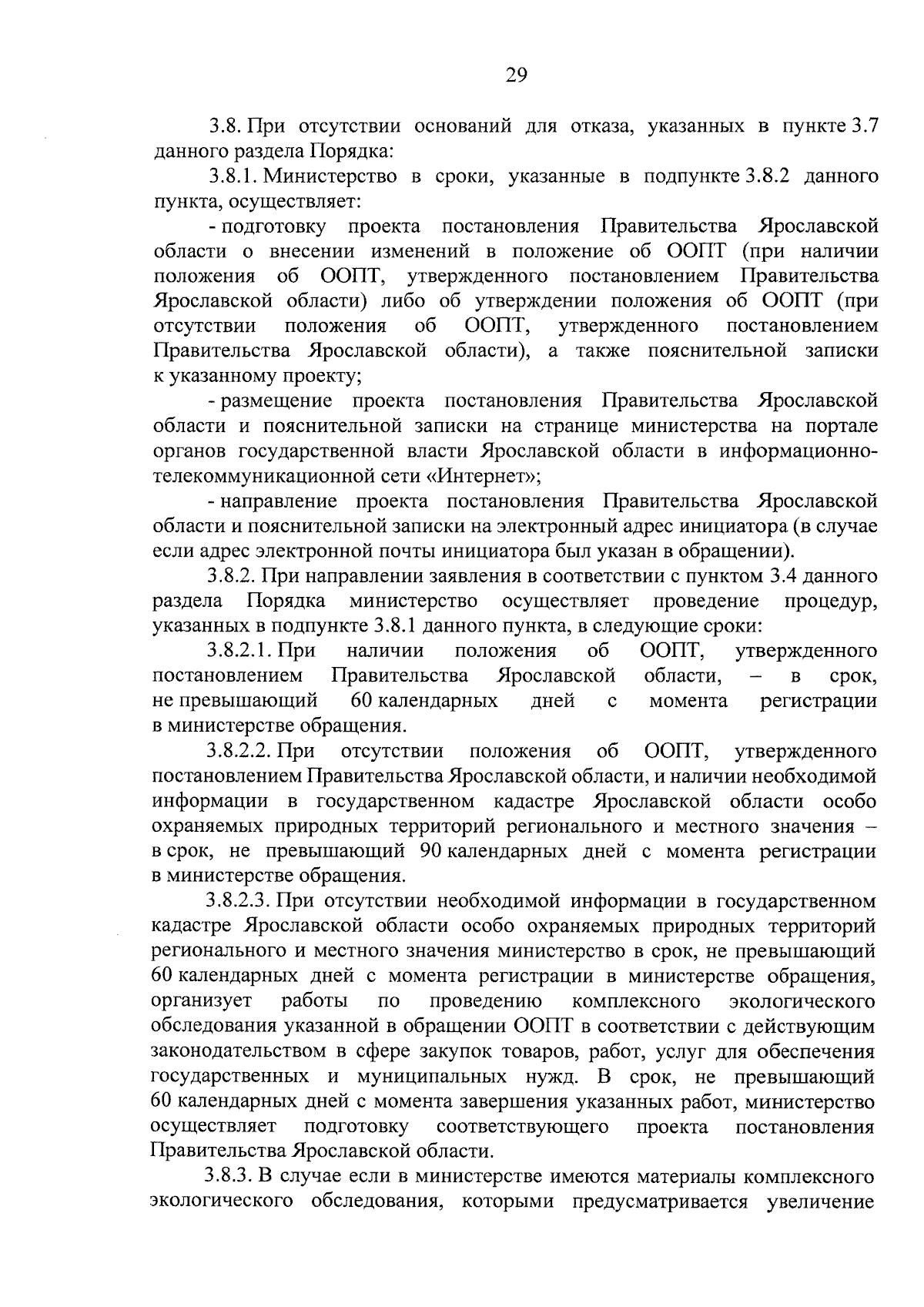 29

3.8. При отсутствии оснований для отказа, указанных в пункте 3.7 данного раздела Порядка:

3.8.1. Министерство в сроки, указанные в подпункте 3.8.2 данного пункта, осуществляет:

- подготовку проекта постановления Правительства Ярославской области о внесении изменений в положение об ООПТ (при наличии положения об ООПТ, утвержденного постановлением Правительства Ярославской области) либо об утверждении положения об ООПТ (при отсутствии положения об ООПТ, утвержденного постановлением Правительства Ярославской области), а также пояснительной записки к указанному проекту;

- размещение проекта постановления Правительства Ярославской области и пояснительной записки на странице министерства на портале органов государственной власти Ярославской области в информационно-телекоммуникационной сети «Интернет»;

- направление проекта постановления Правительства Ярославской области и пояснительной записки на электронный адрес инициатора (в случае если адрес электронной почты инициатора был указан в обращении).

3.8.2. При направлении заявления в соответствии с пунктом 3.4 данного раздела Порядка министерство осуществляет проведение процедур, указанных в подпункте 3.8.1 данного пункта, в следующие сроки:

3.8.2.1. При наличии положения об ООПТ, утвержденного постановлением Правительства Ярославской области, – в срок, не превышающий 60 календарных дней с момента регистрации в министерстве обращения.

3.8.2.2. При отсутствии положения об ООПТ, утвержденного постановлением Правительства Ярославской области, и наличии необходимой информации в государственном кадастре Ярославской области особо охраняемых природных территорий регионального и местного значения – в срок, не превышающий 90 календарных дней с момента регистрации в министерстве обращения.

3.8.2.3. При отсутствии необходимой информации в государственном кадастре Ярославской области особо охраняемых природных территорий регионального и местного значения министерство в срок, не превышающий 60 календарных дней с момента регистрации в министерстве обращения, организует работы по проведению комплексного экологического обследования указанной в обращении ООПТ в соответствии с действующим законодательством в сфере закупок товаров, работ, услуг для обеспечения государственных и муниципальных нужд. В срок, не превышающий 60 календарных дней с момента завершения указанных работ, министерство осуществляет подготовку соответствующего проекта постановления Правительства Ярославской области.

3.8.3. В случае если в министерстве имеются материалы комплексного экологического обследования, которыми предусматривается увеличение